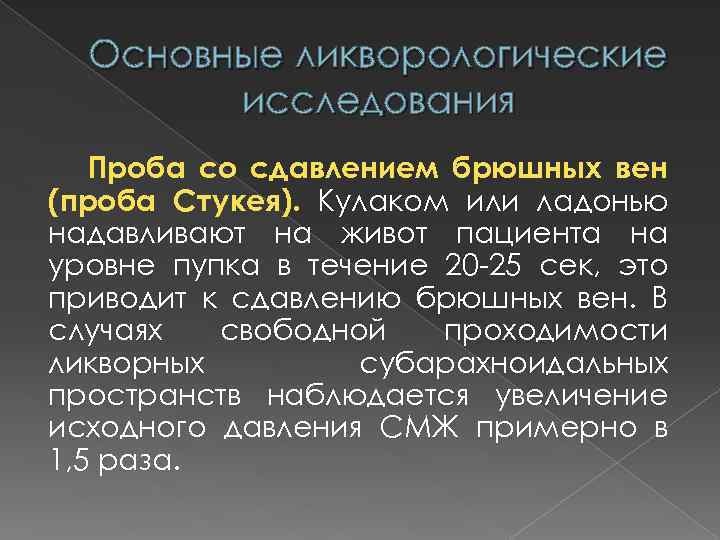 Основные ликворологические исследования

Проба со сдавлением брюшных вен (проба Стукея). Кулаком или ладонью надавливают на живот пациента на уровне пупка в течение 20-25 сек, это приводит к сдавлению брюшных вен. В случаях свободной проходимости ликворных субарахноидальных пространств наблюдается увеличение исходного давления СМЖ примерно в 1,5 раза.